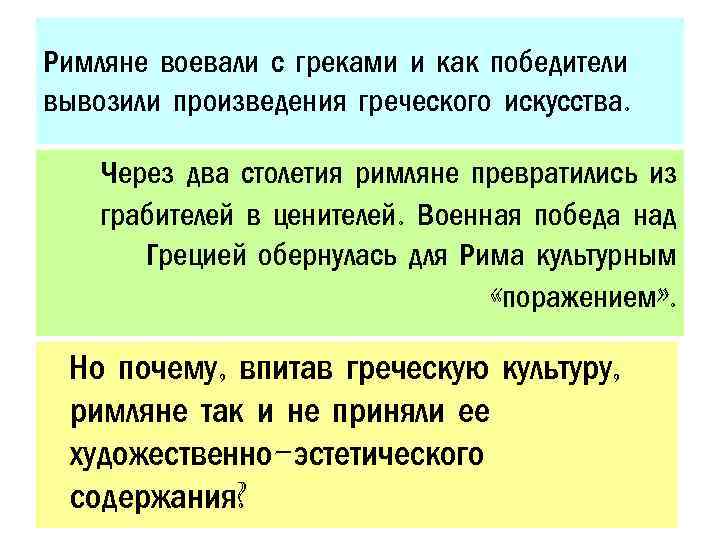 Римляне воевали с греками и как победители вывозили произведения греческого искусства.

Через два столетия римляне превратились из грабителей в ценителей. Военная победа над Грецией обернулась для Рима культурным «поражением».

Но почему, впитав греческую культуру, римляне так и не приняли ее художественно-эстетического содержания?